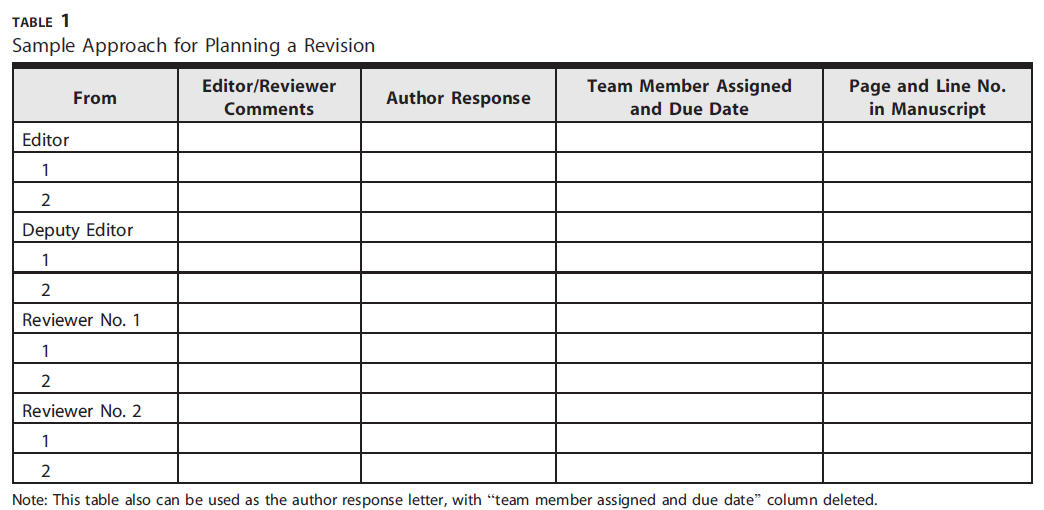 TABLE 1
Sample Approach for Planning a Revision

| From | Editor/Reviewer Comments | Author Response | Team Member Assigned and Due Date | Page and Line No. in Manuscript |
|---|---|---|---|---|
| Editor | | | | |
| 1 | | | | |
| 2 | | | | |
| Deputy Editor | | | | |
| 1 | | | | |
| 2 | | | | |
| Reviewer No. 1 | | | | |
| 1 | | | | |
| 2 | | | | |
| Reviewer No. 2 | | | | |
| 1 | | | | |
| 2 | | | | |

Note: This table also can be used as the author response letter, with "team member assigned and due date" column deleted.